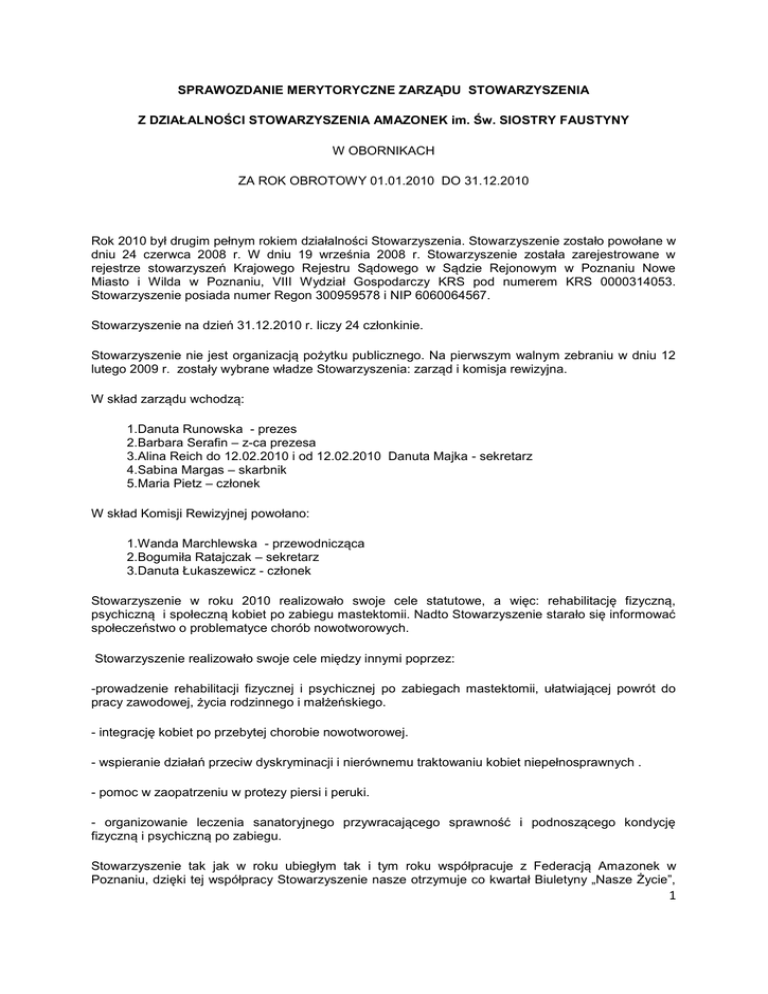 SPRAWOZDANIE MERYTORYCZNE ZARZĄDU STOWARZYSZENIA

Z DZIAŁALNOŚCI STOWARZYSZENIA AMAZONEK im. Św. SIOSTRY FAUSTYNY

W OBORNIKACH

ZA ROK OBROTOWY 01.01.2010 DO 31.12.2010

Rok 2010 był drugim pełnym rokiem działalności Stowarzyszenia. Stowarzyszenie zostało powołane w dniu 24 czerwca 2008 r. W dniu 19 września 2008 r. Stowarzyszenie została zarejestrowane w rejestrze stowarzyszeń Krajowego Rejestru Sądowego w Sądzie Rejonowym w Poznaniu Nowe Miasto i Wilda w Poznaniu, VIII Wydział Gospodarczy KRS pod numerem KRS 0000314053. Stowarzyszenie posiada numer Regon 300959578 i NIP 6060064567.

Stowarzyszenie na dzień 31.12.2010 r. liczy 24 członkinie.

Stowarzyszenie nie jest organizacją pożytku publicznego. Na pierwszym walnym zebraniu w dniu 12 lutego 2009 r. zostały wybrane władze Stowarzyszenia: zarząd i komisja rewizyjna.

W skład zarządu wchodzą:

1.Danuta Runowska - prezes
2.Barbara Serafin – z-ca prezesa
3.Alina Reich do 12.02.2010 i od 12.02.2010 Danuta Majka - sekretarz
4.Sabina Margas – skarbnik
5.Maria Pietz – członek

W skład Komisji Rewizyjnej powołano:

1.Wanda Marchlewska - przewodnicząca
2.Bogumiła Ratajczak – sekretarz
3.Danuta Łukaszewicz - członek

Stowarzyszenie w roku 2010 realizowało swoje cele statutowe, a więc: rehabilitację fizyczną, psychiczną i społeczną kobiet po zabiegu mastektomii. Nadto Stowarzyszenie starało się informować społeczeństwo o problematyce chorób nowotworowych.

Stowarzyszenie realizowało swoje cele między innymi poprzez:

-prowadzenie rehabilitacji fizycznej i psychicznej po zabiegach mastektomii, ułatwiającej powrót do pracy zawodowej, życia rodzinnego i małżeńskiego.

- integrację kobiet po przebytej chorobie nowotworowej.

- wspieranie działań przeciw dyskryminacji i nierównemu traktowaniu kobiet niepełnosprawnych .

- pomoc w zaopatrzeniu w protezy piersi i peruki.

- organizowanie leczenia sanatoryjnego przywracającego sprawność i podnoszącego kondycję fizyczną i psychiczną po zabiegu.

Stowarzyszenie tak jak w roku ubiegłym tak i tym roku współpracuje z Federacją Amazonek w Poznaniu, dzięki tej współpracy Stowarzyszenie nasze otrzymuje co kwartał Biuletyny „Nasze Życie",

1